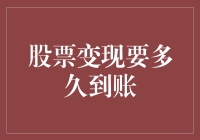 股票变现要多久到账